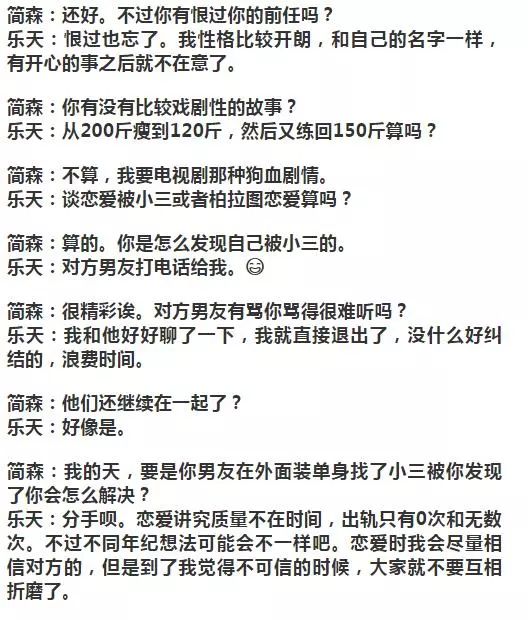 简森：还好。不过你有恨过你的前任吗？
乐天：恨过也忘了。我性格比较开朗，和自己的名字一样，有开心的事之后就不在意了。

简森：你有没有比较戏剧性的故事？
乐天：从200斤瘦到120斤，然后又练回150斤算吗？

简森：不算，我要电视剧那种狗血剧情。
乐天：谈恋爱被小三或者柏拉图恋爱算吗？

简森：算的。你是怎么发现自己被小三的。
乐天：对方男友打电话给我。😊

简森：很精彩诶。对方男友有骂你骂得很难听吗？
乐天：我和他好好聊了一下，我就直接退出了，没什么好纠结的，浪费时间。

简森：他们还继续在一起了？
乐天：好像是。

简森：我的天，要是你男友在外面装单身找了小三被你发现了你会怎么解决？
乐天：分手呗。恋爱讲究质量不在时间，出轨只有0次和无数次。不过不同年纪想法可能会不一样吧。恋爱时我会尽量相信对方的，但是到了我觉得不可信的时候，大家就不要互相折磨了。